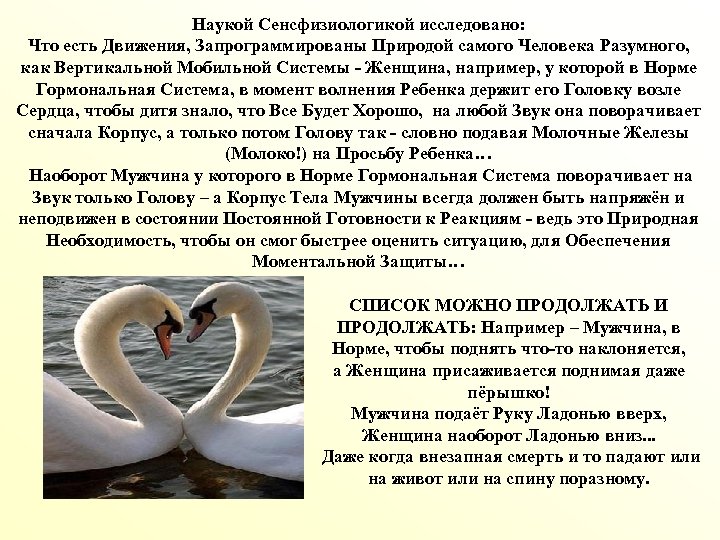 Наукой Сенсфизиологикой исследовано:
Что есть Движения, Запрограммированы Природой самого Человека Разумного, как Вертикальной Мобильной Системы - Женщина, например, у которой в Норме Гормональная Система, в момент волнения Ребенка держит его Головку возле Сердца, чтобы дитя знало, что Все Будет Хорошо, на любой Звук она поворачивает сначала Корпус, а только потом Голову так - словно подавая Молочные Железы (Молоко!) на Просьбу Ребенка…
Наоборот Мужчина у которого в Норме Гормональная Система поворачивает на Звук только Голову – а Корпус Тела Мужчины всегда должен быть напряжён и неподвижен в состоянии Постоянной Готовности к Реакциям - ведь это Природная Необходимость, чтобы он смог быстрее оценить ситуацию, для Обеспечения Моментальной Защиты…

СПИСОК МОЖНО ПРОДОЛЖАТЬ И ПРОДОЛЖАТЬ: Например – Мужчина, в Норме, чтобы поднять что-то наклоняется, а Женщина присаживается поднимая даже пёрышко!
Мужчина подаёт Руку Ладонью вверх, Женщина наоборот Ладонью вниз...
Даже когда внезапная смерть и то падают или на живот или на спину поразному.